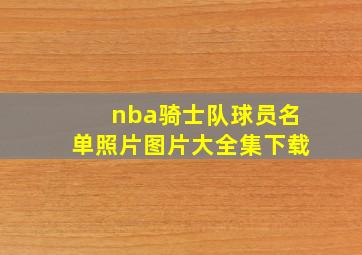 nba骑士队球员名单照片图片大全集下载